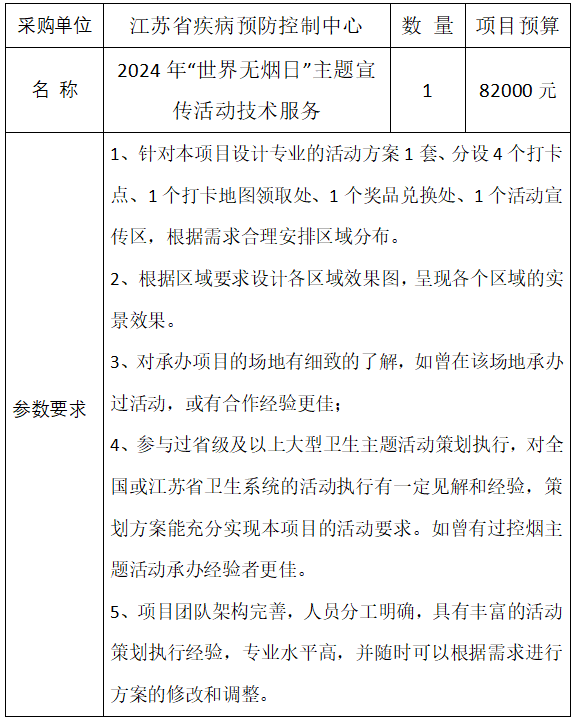 | 采购单位 | 江苏省疾病预防控制中心 | 数 量 | 项目预算 |
|---|---|---|---|
| 名 称 | 2024年“世界无烟日”主题宣传活动技术服务 | 1 | 82000元 |
| 参数要求 | 1、针对本项目设计专业的活动方案1套、分设4个打卡点、1个打卡地图领取处、1个奖品兑换处、1个活动宣传区，根据需求合理安排区域分布。<br>2、根据区域要求设计各区域效果图，呈现各个区域的实景效果。<br>3、对承办项目的场地有细致的了解，如曾在该场地承办过活动，或有合作经验更佳；<br>4、参与过省级及以上大型卫生主题活动策划执行，对全国或江苏省卫生系统的活动执行有一定见解和经验，策划方案能充分实现本项目的活动要求。如曾有过控烟主题活动承办经验者更佳。<br>5、项目团队架构完善，人员分工明确，具有丰富的活动策划执行经验，专业水平高，并随时可以根据需求进行方案的修改和调整。 | | |